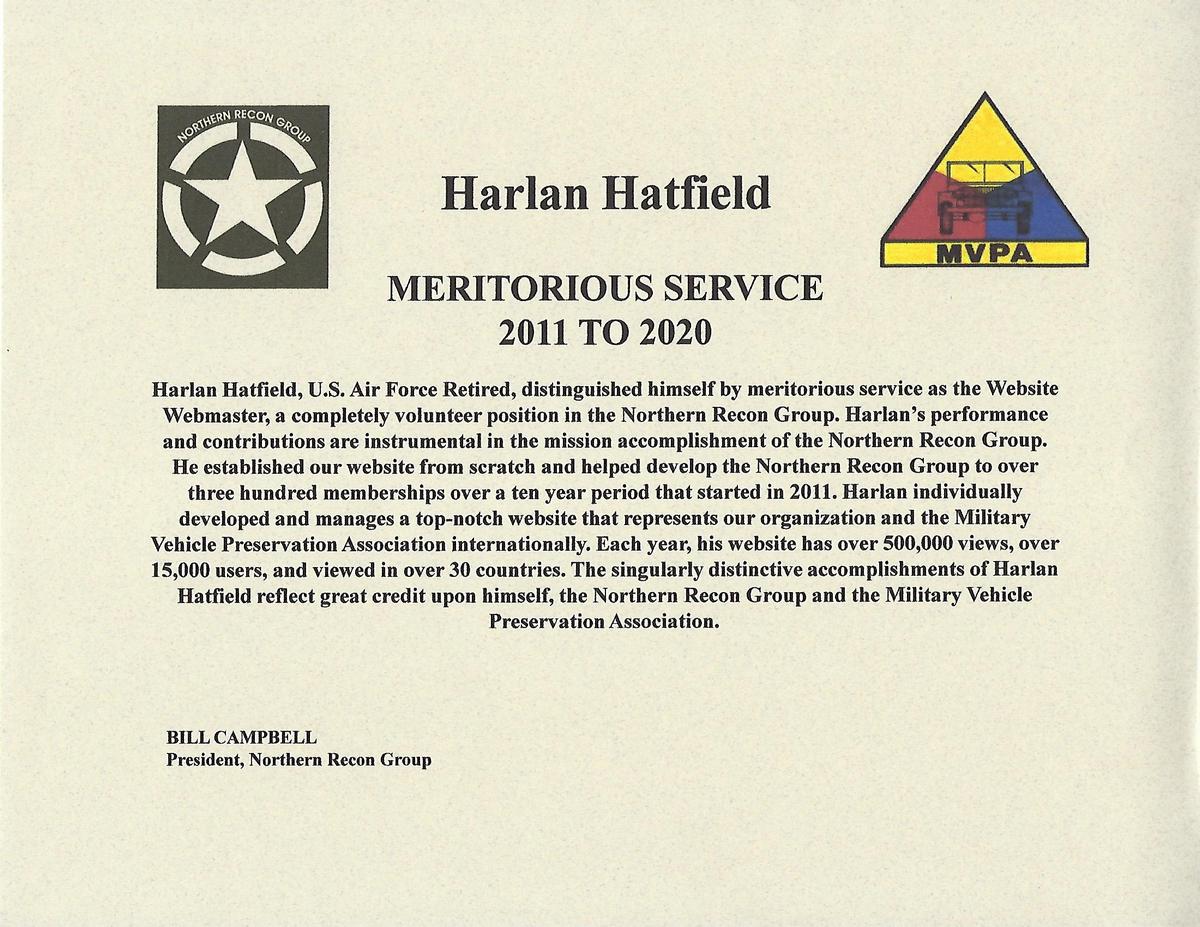 NORTHERN RECON GROUP

Harlan Hatfield

MVPA

MERITORIOUS SERVICE
2011 TO 2020

Harlan Hatfield, U.S. Air Force Retired, distinguished himself by meritorious service as the Website Webmaster, a completely volunteer position in the Northern Recon Group. Harlan's performance and contributions are instrumental in the mission accomplishment of the Northern Recon Group. He established our website from scratch and helped develop the Northern Recon Group to over three hundred memberships over a ten year period that started in 2011. Harlan individually developed and manages a top-notch website that represents our organization and the Military Vehicle Preservation Association internationally. Each year, his website has over 500,000 views, over 15,000 users, and viewed in over 30 countries. The singularly distinctive accomplishments of Harlan Hatfield reflect great credit upon himself, the Northern Recon Group and the Military Vehicle Preservation Association.

BILL CAMPBELL
President, Northern Recon Group